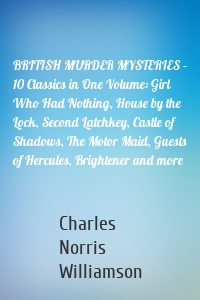 BRITISH MURDER MYSTERIES – 10 Classics in One Volume: Girl Who Had Nothing, House by the Lock, Second Latchkey, Castle of Shadows, The Motor Maid, Guests of Hercules, Brightener and more

Charles Norris Williamson